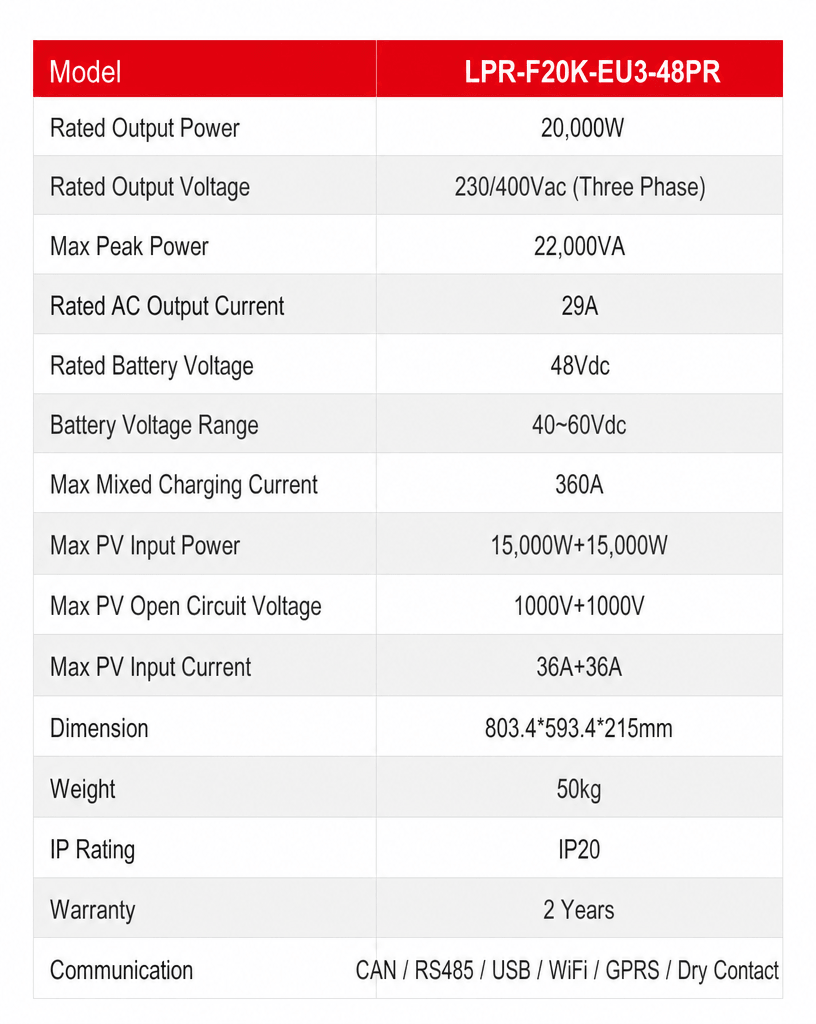 | Model | LPR-F20K-EU3-48PR |
|---|---|
| Rated Output Power | 20,000W |
| Rated Output Voltage | 230/400Vac (Three Phase) |
| Max Peak Power | 22,000VA |
| Rated AC Output Current | 29A |
| Rated Battery Voltage | 48Vdc |
| Battery Voltage Range | 40~60Vdc |
| Max Mixed Charging Current | 360A |
| Max PV Input Power | 15,000W+15,000W |
| Max PV Open Circuit Voltage | 1000V+1000V |
| Max PV Input Current | 36A+36A |
| Dimension | 803.4*593.4*215mm |
| Weight | 50kg |
| IP Rating | IP20 |
| Warranty | 2 Years |
| Communication | CAN / RS485 / USB / WiFi / GPRS / Dry Contact |